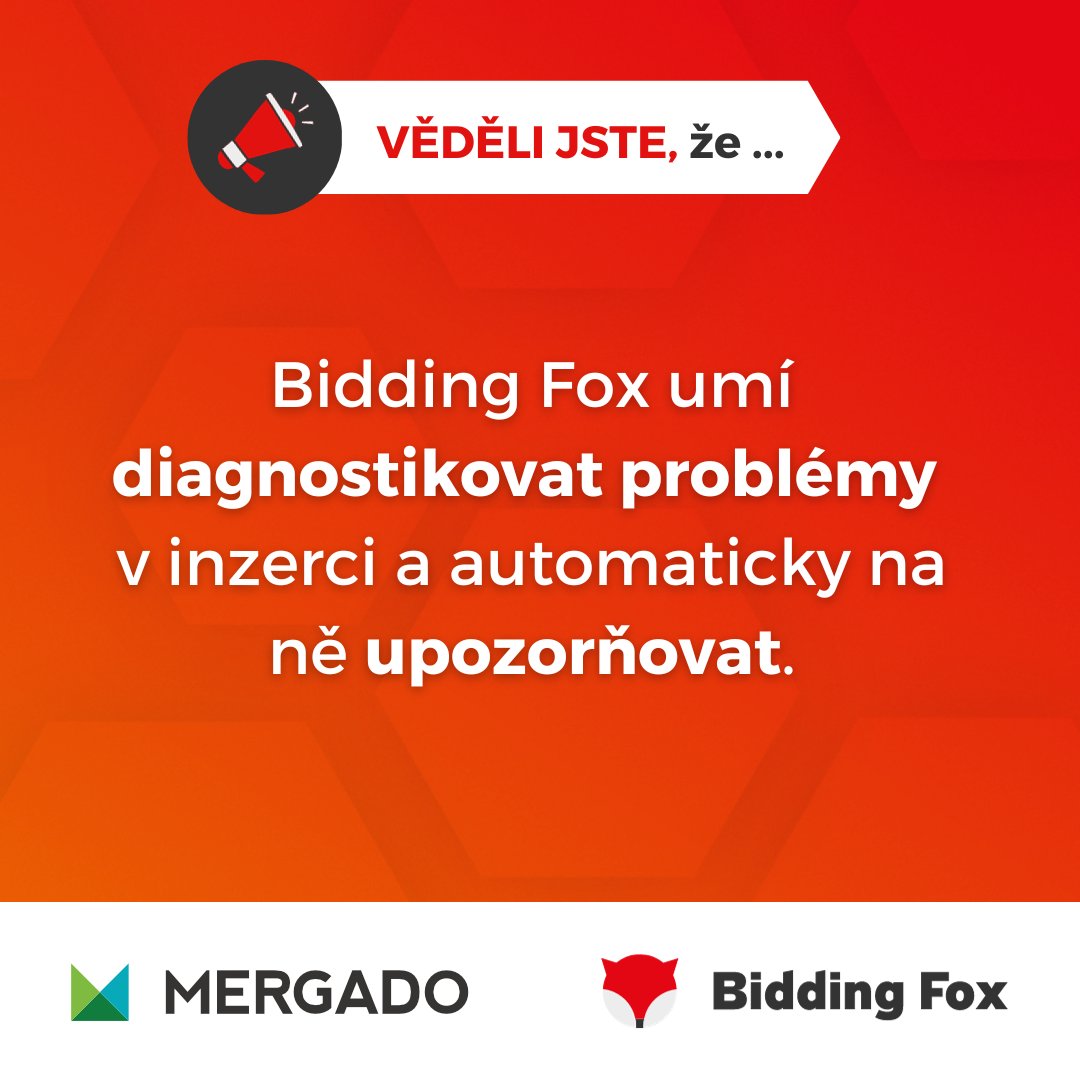 VĚDĚLI JSTE, že ...

Bidding Fox umí diagnostikovat problémy v inzerci a automaticky na ně upozorňovat.

MERGADO

Bidding Fox